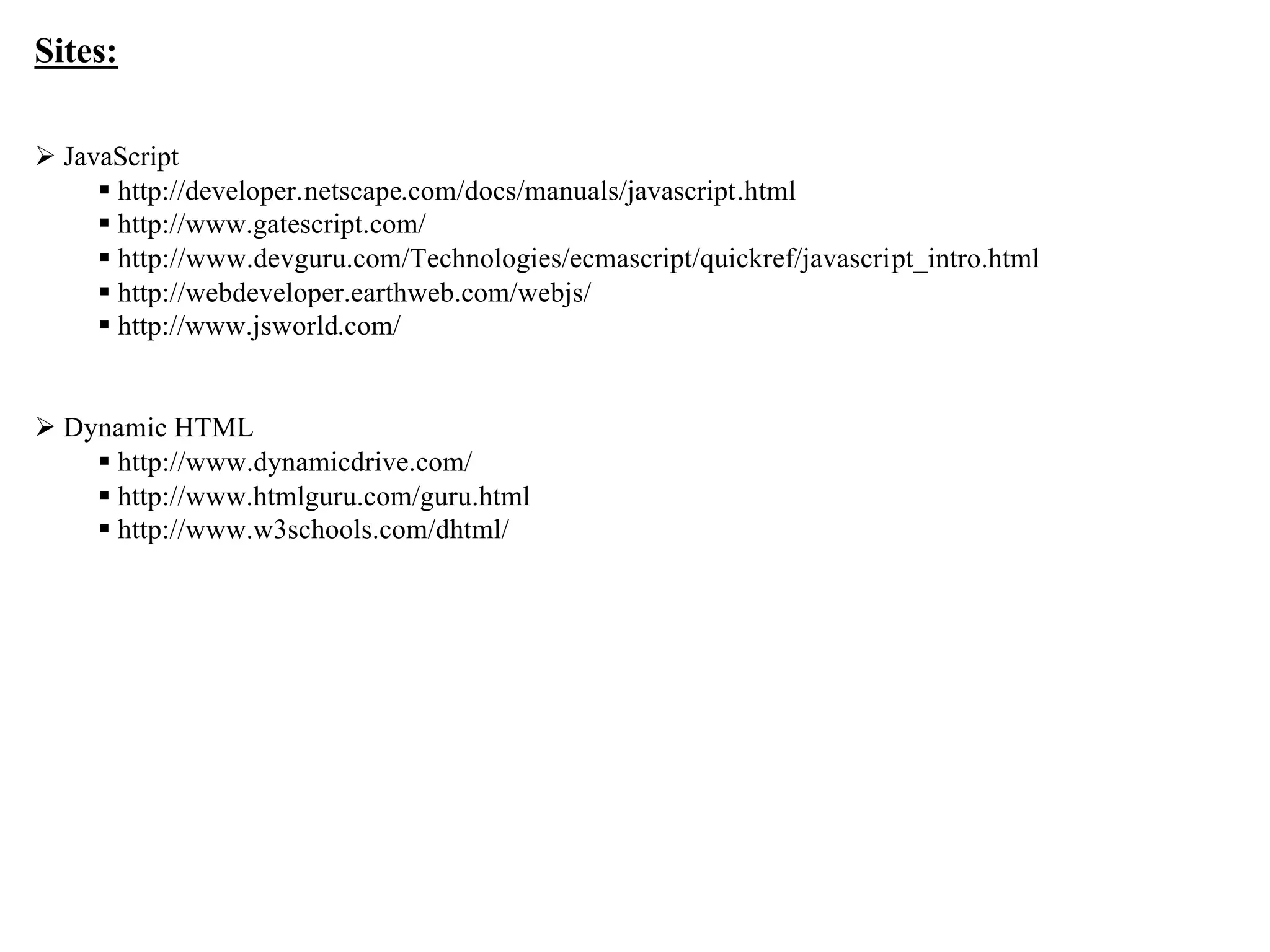 Sites:

➢ JavaScript
▪ http://developer.netscape.com/docs/manuals/javascript.html
▪ http://www.gatescript.com/
▪ http://www.devguru.com/Technologies/ecmascript/quickref/javascript_intro.html
▪ http://webdeveloper.earthweb.com/webjs/
▪ http://www.jsworld.com/

➢ Dynamic HTML
▪ http://www.dynamicdrive.com/
▪ http://www.htmlguru.com/guru.html
▪ http://www.w3schools.com/dhtml/